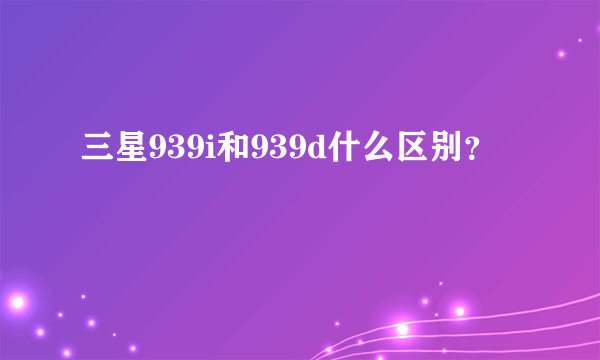 三星939i和939d什么区别?